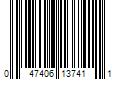 0 47406 13741 1